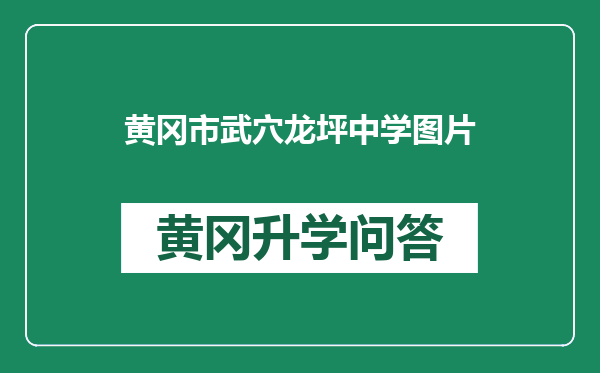 黄冈市武穴龙坪中学图片

黄冈升学问答